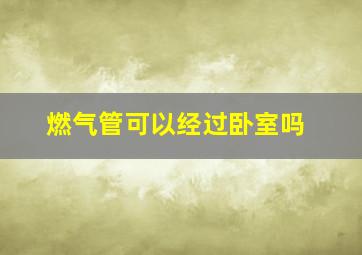 燃气管可以经过卧室吗